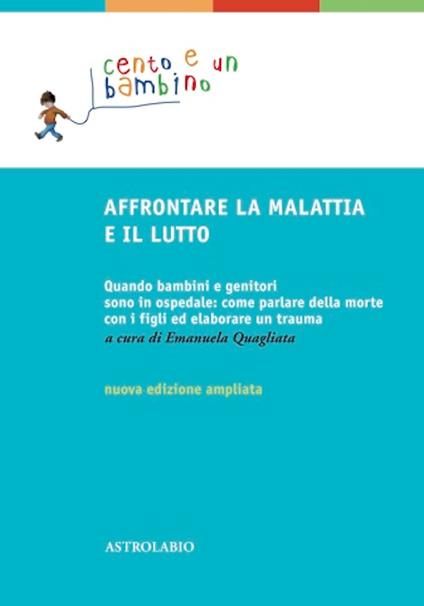 cento e un bambino

AFFRONTARE LA MALATTIA E IL LUTTO

Quando bambini e genitori sono in ospedale: come parlare della morte con i figli ed elaborare un trauma
a cura di Emanuela Quagliata

nuova edizione ampliata

ASTROLABIO